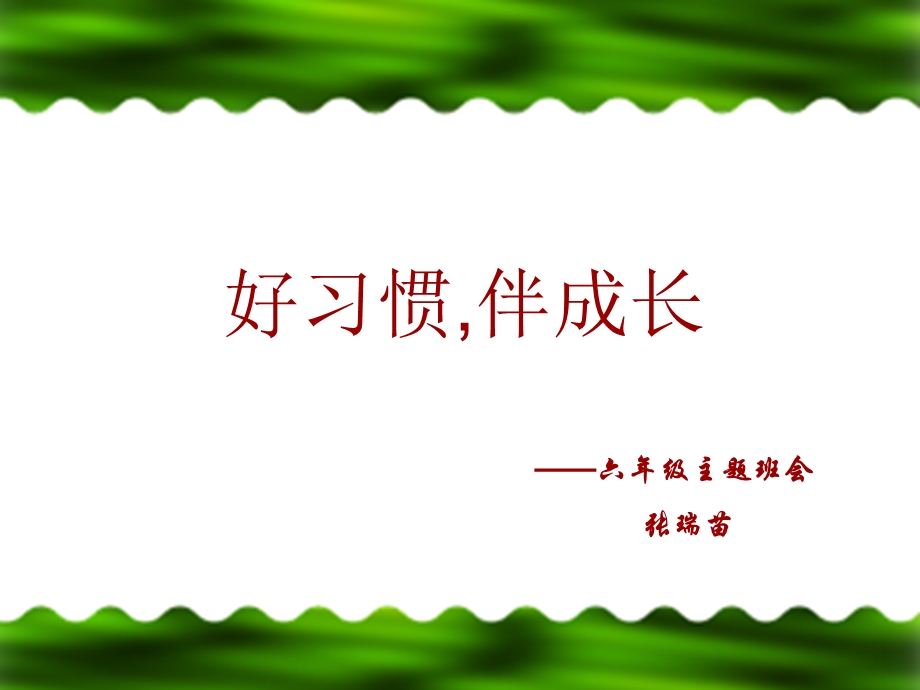 好习惯,伴成长

——六年级主题班会

张瑞苗